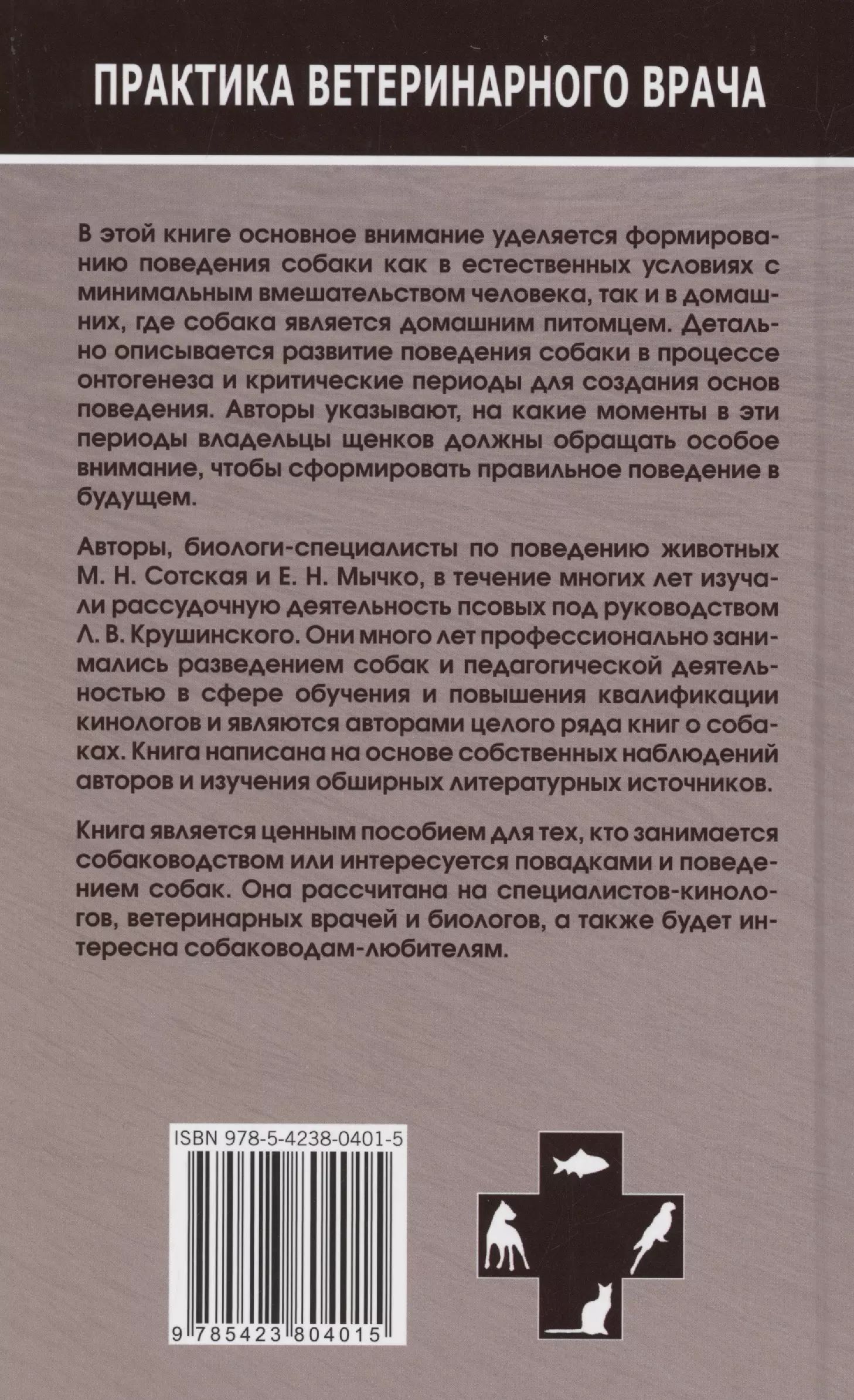 ПРАКТИКА ВЕТЕРИНАРНОГО ВРАЧА

В этой книге основное внимание уделяется формированию поведения собаки как в естественных условиях с минимальным вмешательством человека, так и в домашних, где собака является домашним питомцем. Детально описывается развитие поведения собаки в процессе онтогенеза и критические периоды для создания основ поведения. Авторы указывают, на какие моменты в эти периоды владельцы щенков должны обращать особое внимание, чтобы сформировать правильное поведение в будущем.

Авторы, биологи-специалисты по поведению животных М. Н. Сотская и Е. Н. Мычко, в течение многих лет изучали рассудочную деятельность псовых под руководством Л. В. Крушинского. Они много лет профессионально занимались разведением собак и педагогической деятельностью в сфере обучения и повышения квалификации кинологов и являются авторами целого ряда книг о собаках. Книга написана на основе собственных наблюдений авторов и изучения обширных литературных источников.

Книга является ценным пособием для тех, кто занимается собаководством или интересуется повадками и поведением собак. Она рассчитана на специалистов-кинологов, ветеринарных врачей и биологов, а также будет интересна собаководам-любителям.

ISBN 978-5-4238-0401-5

9 785423 804015